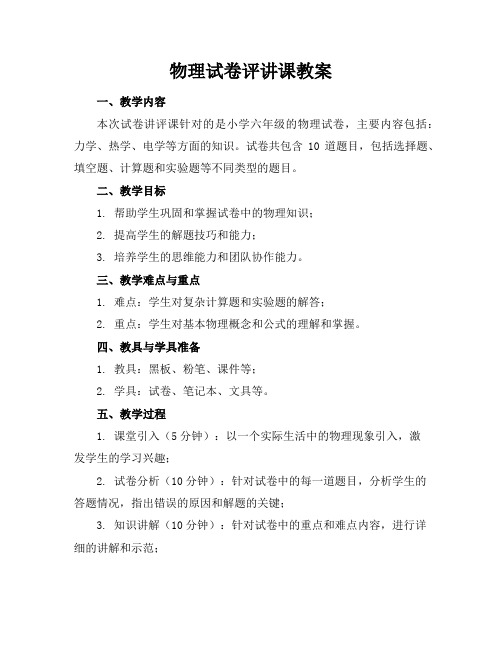 物理试卷评讲课教案

一、教学内容

本次试卷讲评课针对的是小学六年级的物理试卷，主要内容包括：力学、热学、电学等方面的知识。试卷共包含 10 道题目，包括选择题、填空题、计算题和实验题等不同类型的题目。

二、教学目标

1. 帮助学生巩固和掌握试卷中的物理知识；

2. 提高学生的解题技巧和能力；

3. 培养学生的思维能力和团队协作能力。

三、教学难点与重点

1. 难点：学生对复杂计算题和实验题的解答；

2. 重点：学生对基本物理概念和公式的理解和掌握。

四、教具与学具准备

1. 教具：黑板、粉笔、课件等；

2. 学具：试卷、笔记本、文具等。

五、教学过程

1. 课堂引入（5 分钟）：以一个实际生活中的物理现象引入，激发学生的学习兴趣；

2. 试卷分析（10 分钟）：针对试卷中的每一道题目，分析学生的答题情况，指出错误的原因和解题的关键；

3. 知识讲解（10 分钟）：针对试卷中的重点和难点内容，进行详细的讲解和示范；